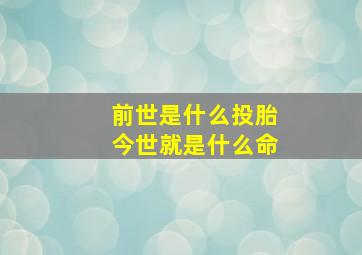 前世是什么投胎
今世就是什么命